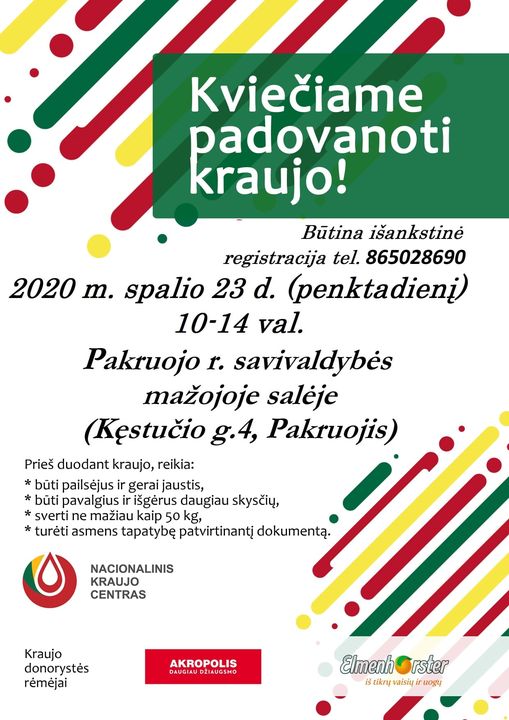 Kviečiame padovanoti kraujo!

Būtina išankstinė registracija tel. 865028690

2020 m. spalio 23 d. (penktadienį) 10-14 val.

Pakruojo r. savivaldybės mažojoje salėje (Kęstučio g.4, Pakruojis)

Prieš duodant kraujo, reikia:
* būti pailsėjus ir gerai jaustis,
* būti pavalgius ir išgėrus daugiau skysčių,
* sverti ne mažiau kaip 50 kg,
* turėti asmens tapatybę patvirtinantį dokumentą.

NACIONALINIS KRAUJO CENTRAS

Kraujo donorystės rėmėjai

AKROPOLIS
DAUGIAU DŽIAUGSMO

Elmenhorster
iš tikrų vaisių ir uogų